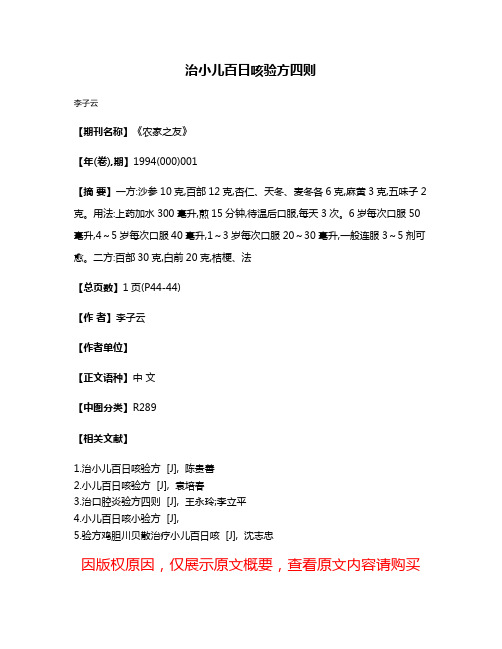 治小儿百日咳验方四则

李子云

【期刊名称】《农家之友》

【年(卷),期】1994(000)001

【摘 要】一方:沙参 10 克,百部 12 克,杏仁、天冬、麦冬各 6 克,麻黄 3 克,五味子 2 克。用法:上药加水 300 毫升,煎 15 分钟,待温后口服,每天 3 次。6 岁每次口服 50 毫升,4～5 岁每次口服 40 毫升,1～3 岁每次口服 20～30 毫升,一般连服 3～5 剂可愈。二方:百部 30 克,白前 20 克,桔梗、法

【总页数】1 页(P44-44)

【作 者】李子云

【作者单位】

【正文语种】中 文

【中图分类】R289

【相关文献】

1.治小儿百日咳验方 [J], 陈贵善
2.小儿百日咳验方 [J], 袁培春
3.治口腔炎验方四则 [J], 王永玲;李立平
4.小儿百日咳小验方 [J],
5.验方鸡胆川贝散治疗小儿百日咳 [J], 沈志忠

因版权原因，仅展示原文概要，查看原文内容请购买